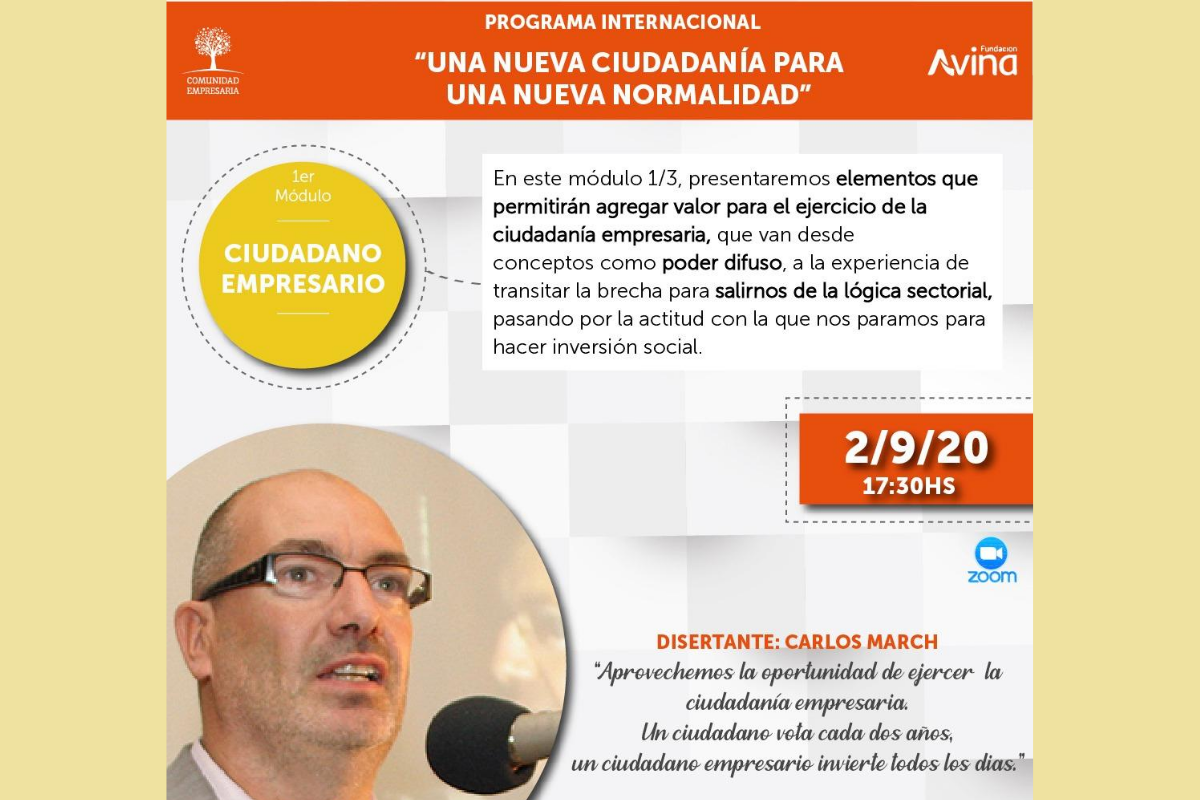 COMUNIDAD EMPRESARIA

PROGRAMA INTERNACIONAL

"UNA NUEVA CIUDADANÍA PARA UNA NUEVA NORMALIDAD"

Fundacion Avina

1er Módulo

CIUDADANO EMPRESARIO

En este módulo 1/3, presentaremos elementos que permitirán agregar valor para el ejercicio de la ciudadanía empresaria, que van desde conceptos como poder difuso, a la experiencia de transitar la brecha para salirnos de la lógica sectorial, pasando por la actitud con la que nos paramos para hacer inversión social.

2/9/20
17:30HS

zoom

DISERTANTE: CARLOS MARCH

"Aprovechemos la oportunidad de ejercer la ciudadanía empresaria. Un ciudadano vota cada dos años, un ciudadano empresario invierte todos los dias."